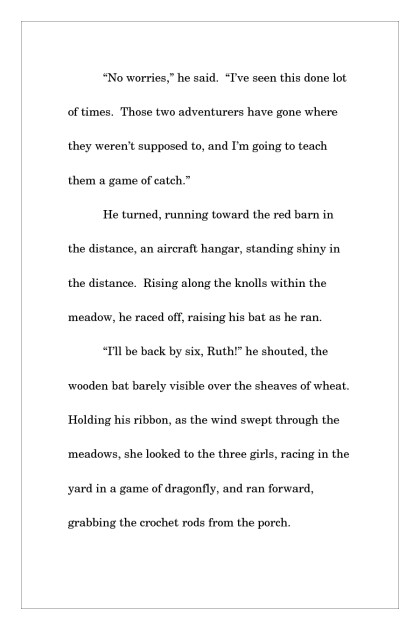 “No worries,” he said. “I’ve seen this done lot of times. Those two adventurers have gone where they weren’t supposed to, and I’m going to teach them a game of catch.”

He turned, running toward the red barn in the distance, an aircraft hangar, standing shiny in the distance. Rising along the knolls within the meadow, he raced off, raising his bat as he ran.

“I’ll be back by six, Ruth!” he shouted, the wooden bat barely visible over the sheaves of wheat. Holding his ribbon, as the wind swept through the meadows, she looked to the three girls, racing in the yard in a game of dragonfly, and ran forward, grabbing the crochet rods from the porch.